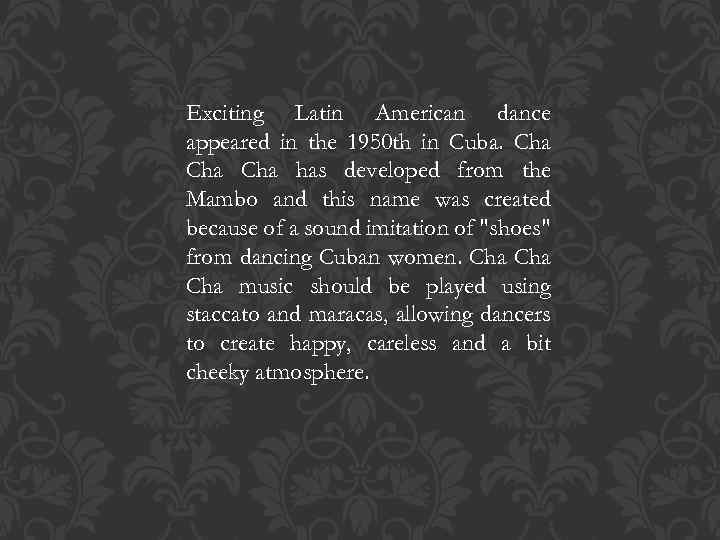 Exciting Latin American dance appeared in the 1950th in Cuba. Cha Cha Cha has developed from the Mambo and this name was created because of a sound imitation of "shoes" from dancing Cuban women. Cha Cha Cha music should be played using staccato and maracas, allowing dancers to create happy, careless and a bit cheeky atmosphere.